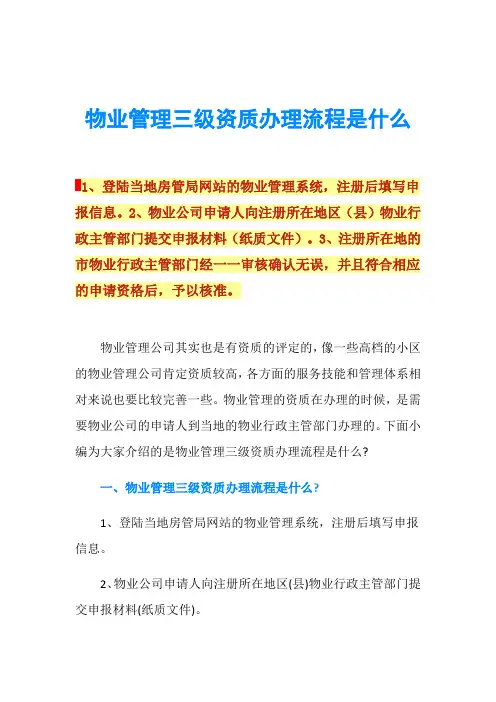 物业管理三级资质办理流程是什么

1、登陆当地房管局网站的物业管理系统，注册后填写申报信息。2、物业公司申请人向注册所在地区（县）物业行政主管部门提交申报材料（纸质文件）。3、注册所在地的市物业行政主管部门经一一审核确认无误，并且符合相应的申请资格后，予以核准。

物业管理公司其实也是有资质的评定的，像一些高档的小区的物业管理公司肯定资质较高，各方面的服务技能和管理体系相对来说也要比较完善一些。物业管理的资质在办理的时候，是需要物业公司的申请人到当地的物业行政主管部门办理的。下面小编为大家介绍的是物业管理三级资质办理流程是什么?

一、物业管理三级资质办理流程是什么?

1、登陆当地房管局网站的物业管理系统，注册后填写申报信息。

2、物业公司申请人向注册所在地区(县)物业行政主管部门提交申报材料(纸质文件)。